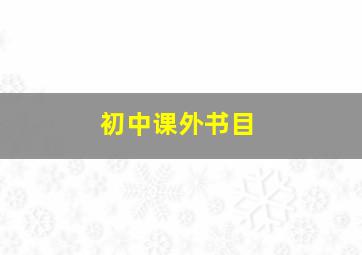 初中课外书目